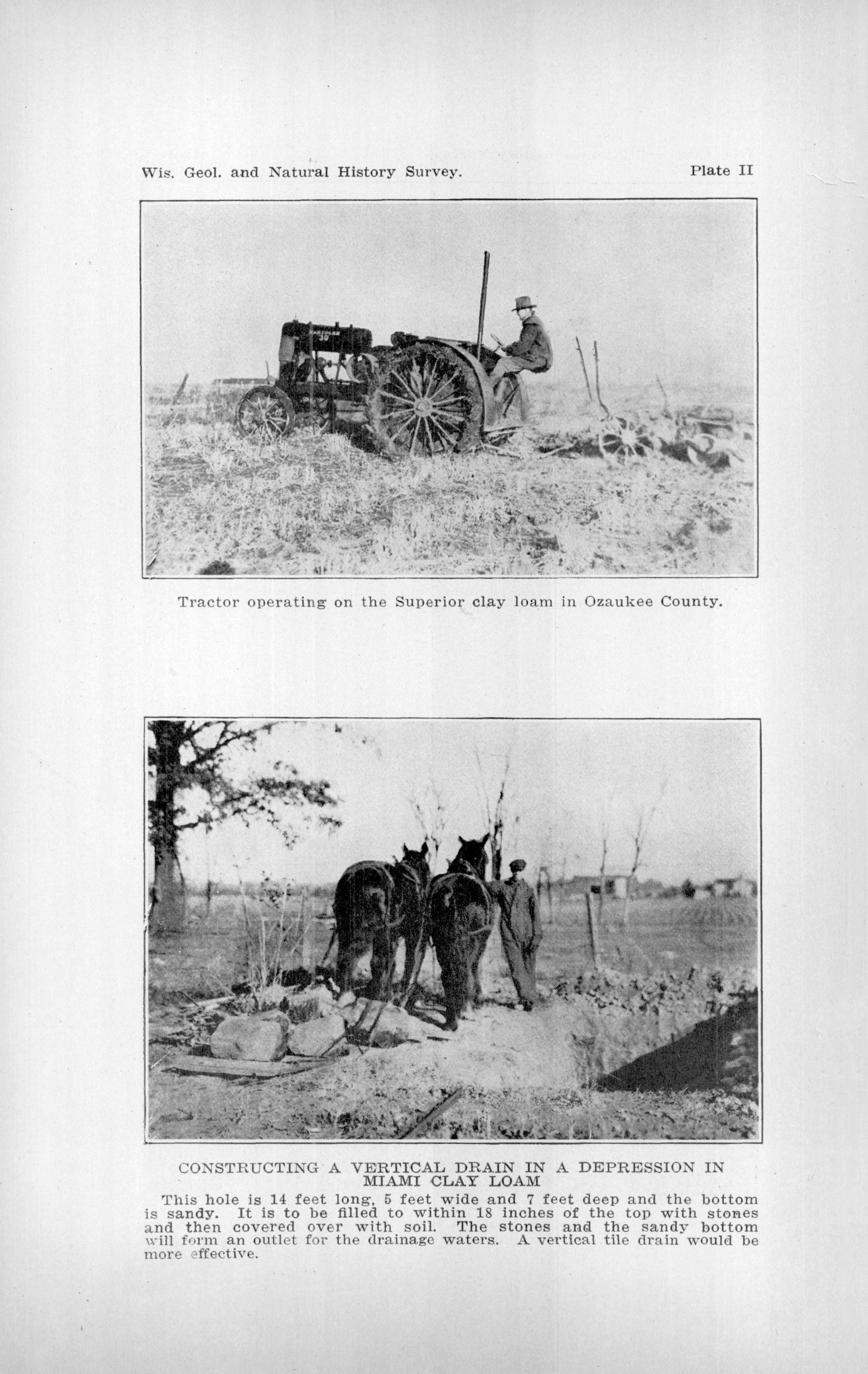 Wis. Geol. and Natural History Survey.

Plate II

Tractor operating on the Superior clay loam in Ozaukee County.

CONSTRUCTING A VERTICAL DRAIN IN A DEPRESSION IN MIAMI CLAY LOAM

This hole is 14 feet long, 5 feet wide and 7 feet deep and the bottom is sandy. It is to be filled to within 18 inches of the top with stones and then covered over with soil. The stones and the sandy bottom will form an outlet for the drainage waters. A vertical tile drain would be more effective.